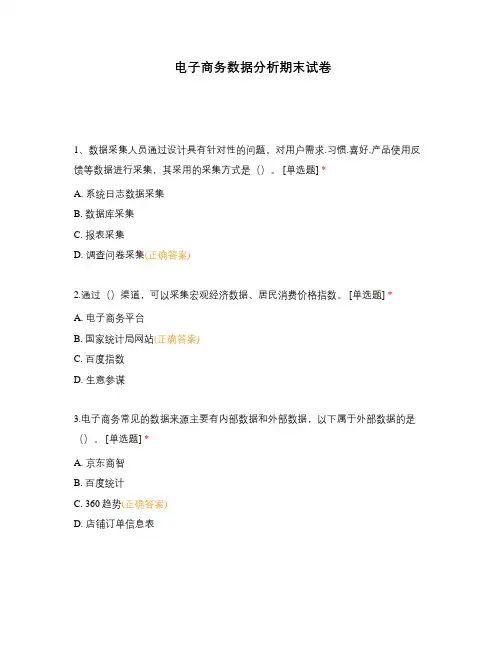 电子商务数据分析期末试卷

1、数据采集人员通过设计具有针对性的问题，对用户需求.习惯.喜好.产品使用反馈等数据进行采集，其采用的采集方式是（）。[单选题] *

A. 系统日志数据采集

B. 数据库采集

C. 报表采集

D. 调查问卷采集(正确答案)

2.通过（）渠道，可以采集宏观经济数据、居民消费价格指数。[单选题] *

A. 电子商务平台

B. 国家统计局网站(正确答案)

C. 百度指数

D. 生意参谋

3.电子商务常见的数据来源主要有内部数据和外部数据，以下属于外部数据的是（）。[单选题] *

A. 京东商智

B. 百度统计

C. 360 趋势(正确答案)

D. 店铺订单信息表